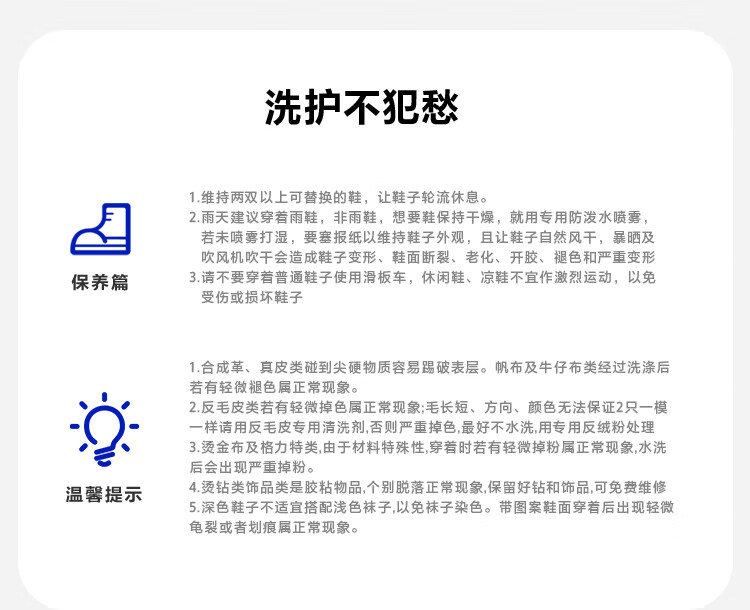 洗护不犯愁

保养篇

1.维持两双以上可替换的鞋，让鞋子轮流休息。
2.雨天建议穿着雨鞋，非雨鞋，想要鞋保持干燥，就用专用防泼水喷雾，若未喷雾打湿，要塞报纸以维持鞋子外观，且让鞋子自然风干，暴晒及吹风机吹干会造成鞋子变形、鞋面断裂、老化、开胶、褪色和严重变形
3.请不要穿着普通鞋子使用滑板车，休闲鞋、凉鞋不宜作激烈运动，以免受伤或损坏鞋子

温馨提示

1.合成革、真皮类碰到尖硬物质容易踢破表层。帆布及牛仔布类经过洗涤后若有轻微褪色属正常现象。
2.反毛皮类若有轻微掉色属正常现象;毛长短、方向、颜色无法保证2只一模一样请用反毛皮专用清洗剂,否则严重掉色,最好不水洗,用专用反绒粉处理
3.烫金布及格力特类,由于材料特殊性,穿着时若有轻微掉粉属正常现象,水洗后会出现严重掉粉。
4.烫钻类饰品类是胶粘物品,个别脱落正常现象,保留好钻和饰品,可免费维修
5.深色鞋子不适宜搭配浅色袜子,以免袜子染色。带图案鞋面穿着后出现轻微龟裂或者划痕属正常现象。